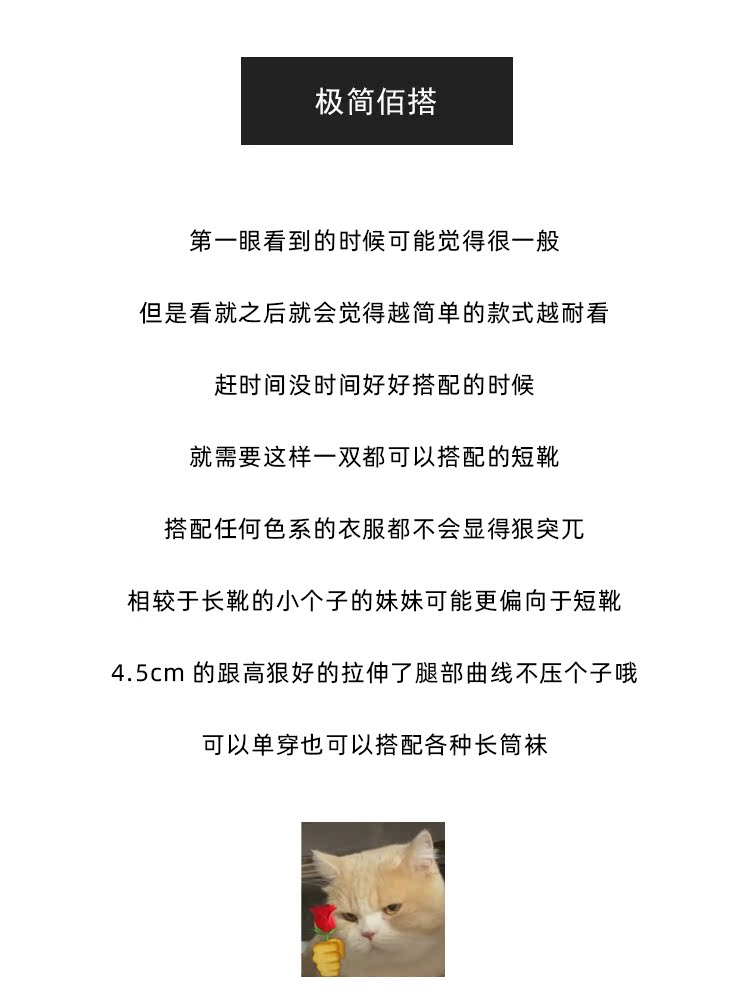 极简佰搭

第一眼看到的时候可能觉得很一般

但是看就之后就会觉得越简单的款式越耐看

赶时间没时间好好搭配的时候

就需要这样一双都可以搭配的短靴

搭配任何色系的衣服都不会显得狠突兀

相较于长靴的小个子的妹妹可能更偏向于短靴

4.5cm的跟高狠好的拉伸了腿部曲线不压个子哦

可以单穿也可以搭配各种长筒袜